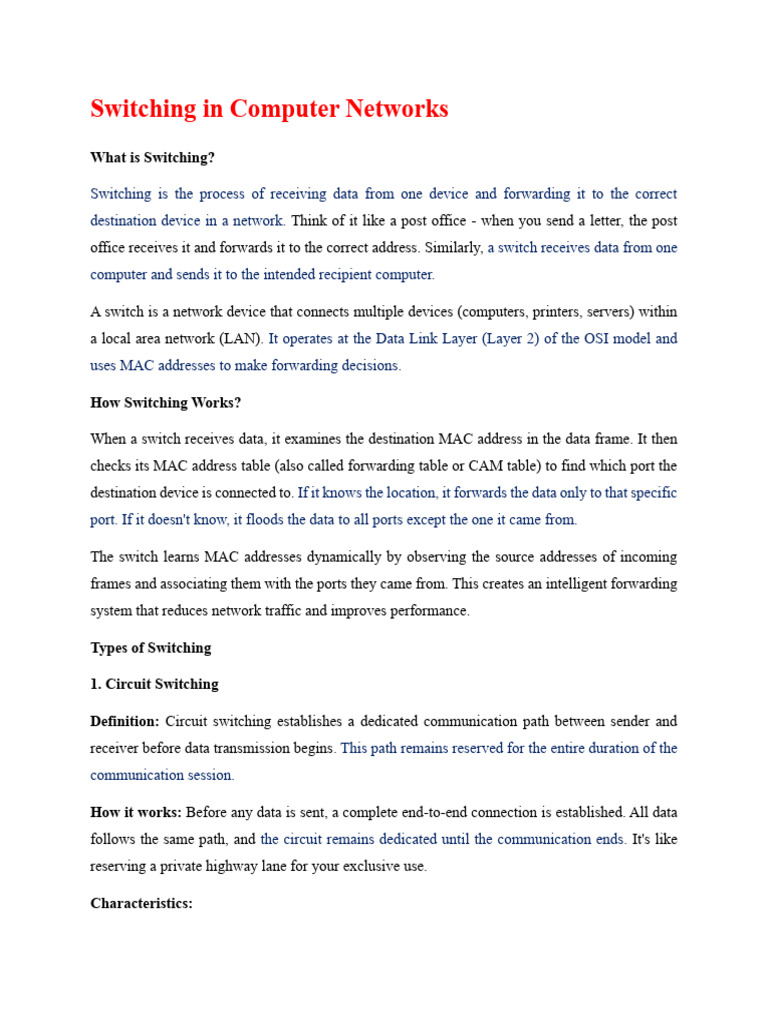 Switching in Computer Networks

What is Switching?

Switching is the process of receiving data from one device and forwarding it to the correct destination device in a network. Think of it like a post office - when you send a letter, the post office receives it and forwards it to the correct address. Similarly, a switch receives data from one computer and sends it to the intended recipient computer.

A switch is a network device that connects multiple devices (computers, printers, servers) within a local area network (LAN). It operates at the Data Link Layer (Layer 2) of the OSI model and uses MAC addresses to make forwarding decisions.

How Switching Works?

When a switch receives data, it examines the destination MAC address in the data frame. It then checks its MAC address table (also called forwarding table or CAM table) to find which port the destination device is connected to. If it knows the location, it forwards the data only to that specific port. If it doesn't know, it floods the data to all ports except the one it came from.

The switch learns MAC addresses dynamically by observing the source addresses of incoming frames and associating them with the ports they came from. This creates an intelligent forwarding system that reduces network traffic and improves performance.

Types of Switching

1. Circuit Switching

Definition: Circuit switching establishes a dedicated communication path between sender and receiver before data transmission begins. This path remains reserved for the entire duration of the communication session.

How it works: Before any data is sent, a complete end-to-end connection is established. All data follows the same path, and the circuit remains dedicated until the communication ends. It's like reserving a private highway lane for your exclusive use.

Characteristics: